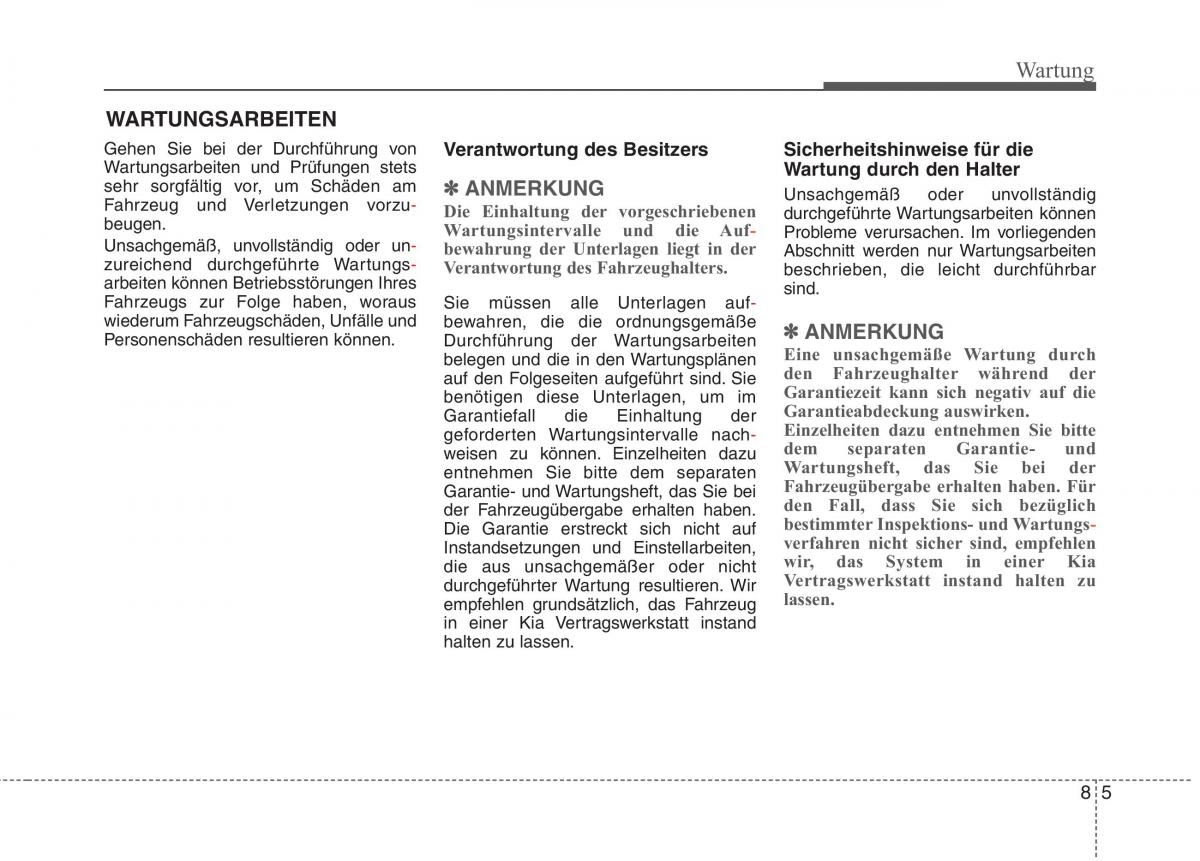 Wartung

WARTUNGSARBEITEN

Gehen Sie bei der Durchführung von Wartungsarbeiten und Prüfungen stets sehr sorgfältig vor, um Schäden am Fahrzeug und Verletzungen vorzubeugen.

Unsachgemäß, unvollständig oder unzureichend durchgeführte Wartungsarbeiten können Betriebsstörungen Ihres Fahrzeugs zur Folge haben, woraus wiederum Fahrzeugschäden, Unfälle und Personenschäden resultieren können.

Verantwortung des Besitzers

✽ ANMERKUNG

Die Einhaltung der vorgeschriebenen Wartungsintervalle und die Aufbewahrung der Unterlagen liegt in der Verantwortung des Fahrzeughalters.

Sie müssen alle Unterlagen aufbewahren, die die ordnungsgemäße Durchführung der Wartungsarbeiten belegen und die in den Wartungsplänen auf den Folgeseiten aufgeführt sind. Sie benötigen diese Unterlagen, um im Garantiefall die Einhaltung der geforderten Wartungsintervalle nachweisen zu können. Einzelheiten dazu entnehmen Sie bitte dem separaten Garantie- und Wartungsheft, das Sie bei der Fahrzeugübergabe erhalten haben. Die Garantie erstreckt sich nicht auf Instandsetzungen und Einstellarbeiten, die aus unsachgemäßer oder nicht durchgeführter Wartung resultieren. Wir empfehlen grundsätzlich, das Fahrzeug in einer Kia Vertragswerkstatt instand halten zu lassen.

Sicherheitshinweise für die Wartung durch den Halter

Unsachgemäß oder unvollständig durchgeführte Wartungsarbeiten können Probleme verursachen. Im vorliegenden Abschnitt werden nur Wartungsarbeiten beschrieben, die leicht durchführbar sind.

✽ ANMERKUNG

Eine unsachgemäße Wartung durch den Fahrzeughalter während der Garantiezeit kann sich negativ auf die Garantieabdeckung auswirken.
Einzelheiten dazu entnehmen Sie bitte dem separaten Garantie- und Wartungsheft, das Sie bei der Fahrzeugübergabe erhalten haben. Für den Fall, dass Sie sich bezüglich bestimmter Inspektions- und Wartungsverfahren nicht sicher sind, empfehlen wir, das System in einer Kia Vertragswerkstatt instand halten zu lassen.

8 5